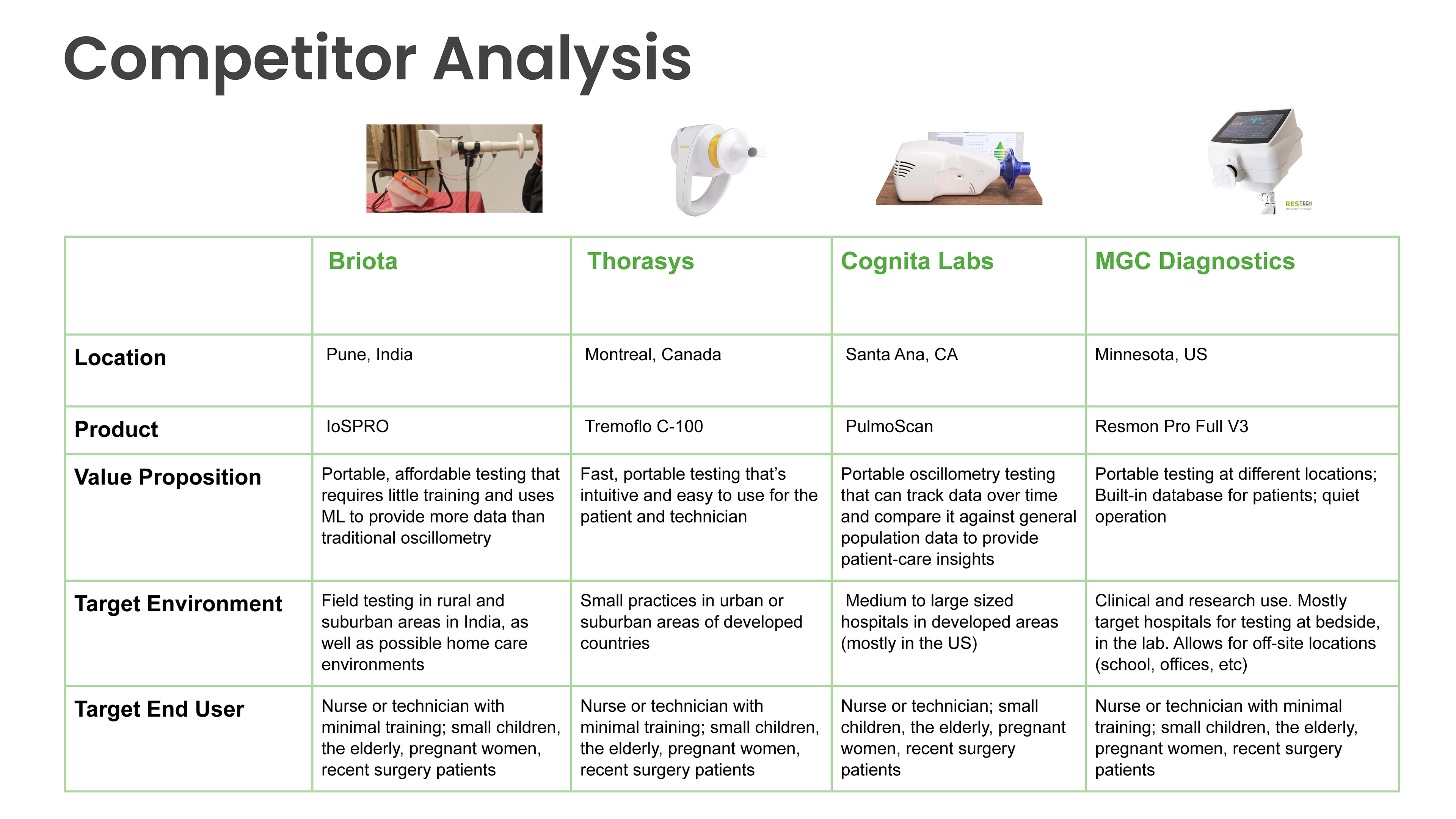 Competitor Analysis

RESTECH

| | Briota | Thorasys | Cognita Labs | MGC Diagnostics |
|---|---|---|---|---|
| Location | Pune, India | Montreal, Canada | Santa Ana, CA | Minnesota, US |
| Product | IoSPRO | Tremoflo C-100 | PulmoScan | Resmon Pro Full V3 |
| Value Proposition | Portable, affordable testing that requires little training and uses ML to provide more data than traditional oscillometry | Fast, portable testing that's intuitive and easy to use for the patient and technician | Portable oscillometry testing that can track data over time and compare it against general population data to provide patient-care insights | Portable testing at different locations; Built-in database for patients; quiet operation |
| Target Environment | Field testing in rural and suburban areas in India, as well as possible home care environments | Small practices in urban or suburban areas of developed countries | Medium to large sized hospitals in developed areas (mostly in the US) | Clinical and research use. Mostly target hospitals for testing at bedside, in the lab. Allows for off-site locations (school, offices, etc) |
| Target End User | Nurse or technician with minimal training; small children, the elderly, pregnant women, recent surgery patients | Nurse or technician with minimal training; small children, the elderly, pregnant women, recent surgery patients | Nurse or technician; small children, the elderly, pregnant women, recent surgery patients | Nurse or technician with minimal training; small children, the elderly, pregnant women, recent surgery patients |